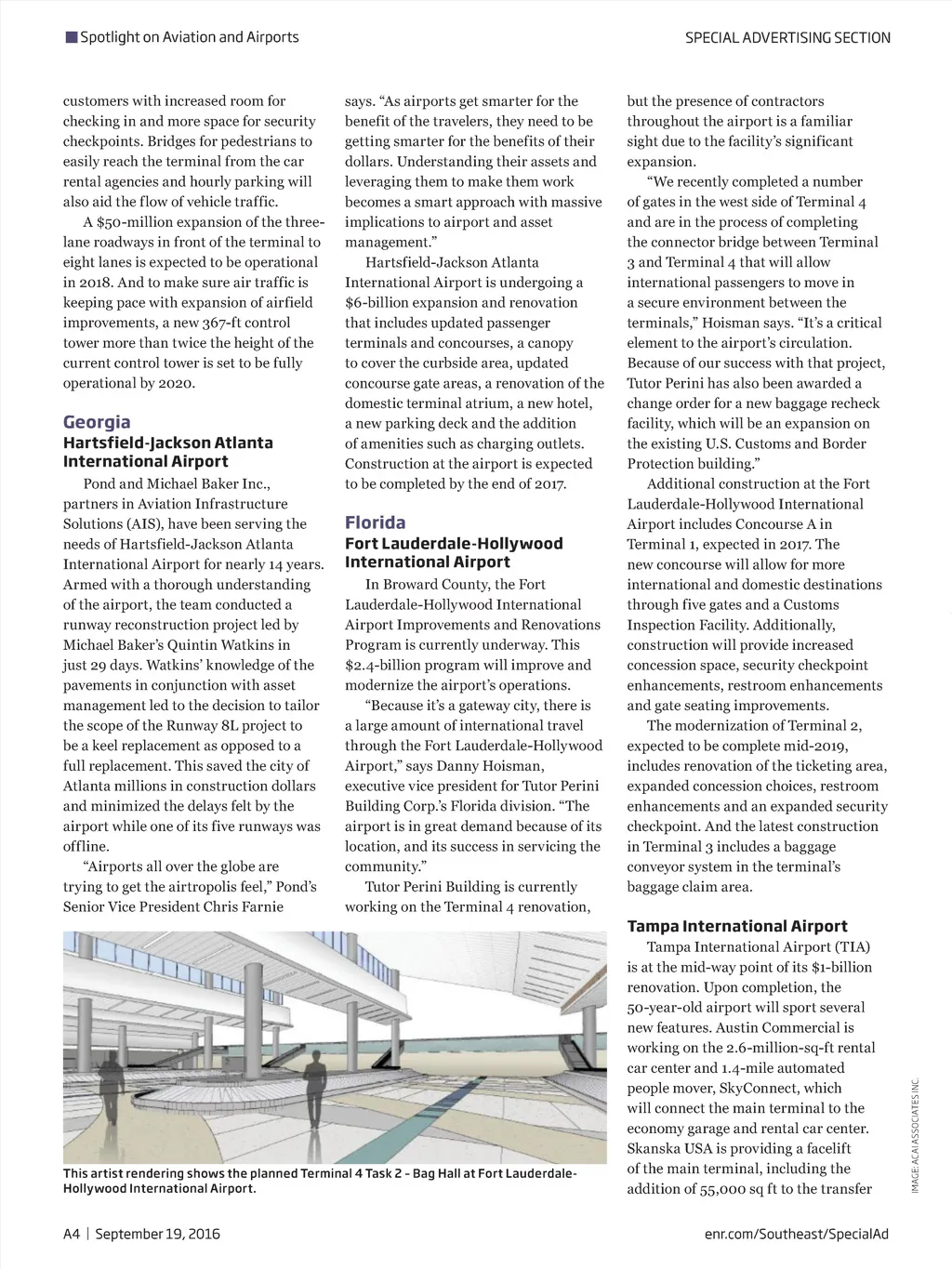 Spotlight on Aviation and Airports

SPECIAL ADVERTISING SECTION

customers with increased room for checking in and more space for security checkpoints. Bridges for pedestrians to easily reach the terminal from the car rental agencies and hourly parking will also aid the flow of vehicle traffic.

A $50-million expansion of the three-lane roadways in front of the terminal to eight lanes is expected to be operational in 2018. And to make sure air traffic is keeping pace with expansion of airfield improvements, a new 367-ft control tower more than twice the height of the current control tower is set to be fully operational by 2020.

Georgia
Hartsfield-Jackson Atlanta International Airport

Pond and Michael Baker Inc., partners in Aviation Infrastructure Solutions (AIS), have been serving the needs of Hartsfield-Jackson Atlanta International Airport for nearly 14 years. Armed with a thorough understanding of the airport, the team conducted a runway reconstruction project led by Michael Baker's Quintin Watkins in just 29 days. Watkins' knowledge of the pavements in conjunction with asset management led to the decision to tailor the scope of the Runway 8L project to be a keel replacement as opposed to a full replacement. This saved the city of Atlanta millions in construction dollars and minimized the delays felt by the airport while one of its five runways was offline.

"Airports all over the globe are trying to get the airtropolis feel," Pond's Senior Vice President Chris Farnie says. "As airports get smarter for the benefit of the travelers, they need to be getting smarter for the benefits of their dollars. Understanding their assets and leveraging them to make them work becomes a smart approach with massive implications to airport and asset management."

Hartsfield-Jackson Atlanta International Airport is undergoing a $6-billion expansion and renovation that includes updated passenger terminals and concourses, a canopy to cover the curbside area, updated concourse gate areas, a renovation of the domestic terminal atrium, a new hotel, a new parking deck and the addition of amenities such as charging outlets. Construction at the airport is expected to be completed by the end of 2017.

Florida
Fort Lauderdale-Hollywood International Airport

In Broward County, the Fort Lauderdale-Hollywood International Airport Improvements and Renovations Program is currently underway. This $2.4-billion program will improve and modernize the airport's operations.

"Because it's a gateway city, there is a large amount of international travel through the Fort Lauderdale-Hollywood Airport," says Danny Hoisman, executive vice president for Tutor Perini Building Corp.'s Florida division. "The airport is in great demand because of its location, and its success in servicing the community."

Tutor Perini Building is currently working on the Terminal 4 renovation, but the presence of contractors throughout the airport is a familiar sight due to the facility's significant expansion.

"We recently completed a number of gates in the west side of Terminal 4 and are in the process of completing the connector bridge between Terminal 3 and Terminal 4 that will allow international passengers to move in a secure environment between the terminals," Hoisman says. "It's a critical element to the airport's circulation. Because of our success with that project, Tutor Perini has also been awarded a change order for a new baggage recheck facility, which will be an expansion on the existing U.S. Customs and Border Protection building."

Additional construction at the Fort Lauderdale-Hollywood International Airport includes Concourse A in Terminal 1, expected in 2017. The new concourse will allow for more international and domestic destinations through five gates and a Customs Inspection Facility. Additionally, construction will provide increased concession space, security checkpoint enhancements, restroom enhancements and gate seating improvements.

The modernization of Terminal 2, expected to be complete mid-2019, includes renovation of the ticketing area, expanded concession choices, restroom enhancements and an expanded security checkpoint. And the latest construction in Terminal 3 includes a baggage conveyor system in the terminal's baggage claim area.

Tampa International Airport

Tampa International Airport (TIA) is at the mid-way point of its $1-billion renovation. Upon completion, the 50-year-old airport will sport several new features. Austin Commercial is working on the 2.6-million-sq-ft rental car center and 1.4-mile automated people mover, SkyConnect, which will connect the main terminal to the economy garage and rental car center. Skanska USA is providing a facelift of the main terminal, including the addition of 55,000 sq ft to the transfer

This artist rendering shows the planned Terminal 4 Task 2 – Bag Hall at Fort Lauderdale-Hollywood International Airport.

IMAGE: ACAI ASSOCIATES INC.

A4 | September 19, 2016

enr.com/Southeast/SpecialAd